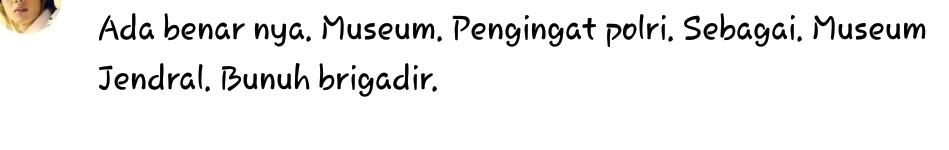 Ada benar nya. Museum. Pengingat polri. Sebagai. Museum Jendral. Bunuh brigadir.